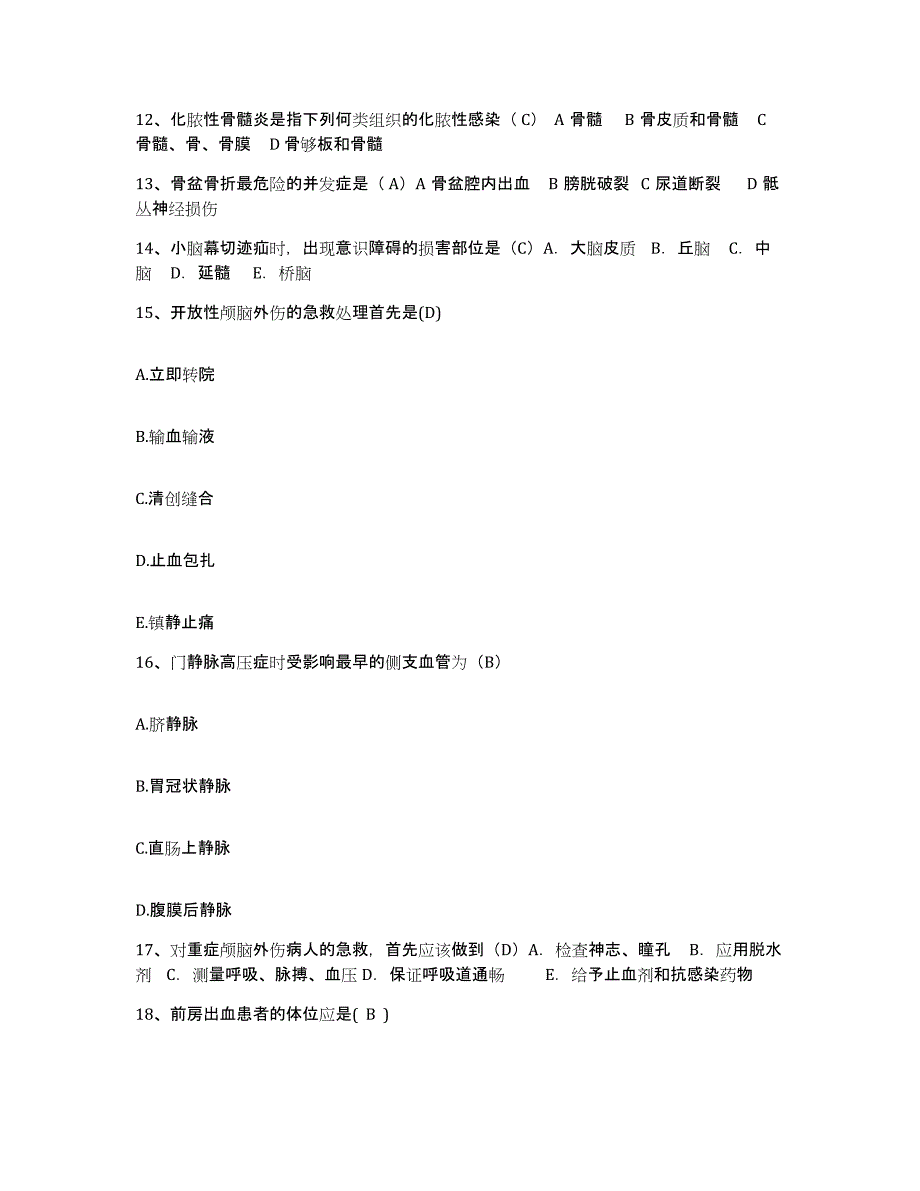 12、化脓性骨髓炎是指下列何类组织的化脓性感染（C） A 骨髓 B 骨皮质和骨髓 C 骨髓、骨、骨膜 D 骨够板和骨髓

13、骨盆骨折最危险的并发症是（A）A 骨盆腔内出血 B 膀胱破裂 C 尿道断裂 D 骶丛神经损伤

14、小脑幕切迹疝时，出现意识障碍的损害部位是（C）A. 大脑皮质 B. 丘脑 C. 中脑 D. 延髓 E. 桥脑

15、开放性颅脑外伤的急救处理首先是(D)

A.立即转院

B.输血输液

C.清创缝合

D.止血包扎

E.镇静止痛

16、门静脉高压症时受影响最早的侧支血管为（B）

A.脐静脉

B.胃冠状静脉

C.直肠上静脉

D.腹膜后静脉

17、对重症颅脑外伤病人的急救，首先应该做到（D）A. 检查神志、瞳孔 B. 应用脱水剂 C. 测量呼吸、脉搏、血压 D. 保证呼吸道通畅 E. 给予止血剂和抗感染药物

18、前房出血患者的体位应是( B )